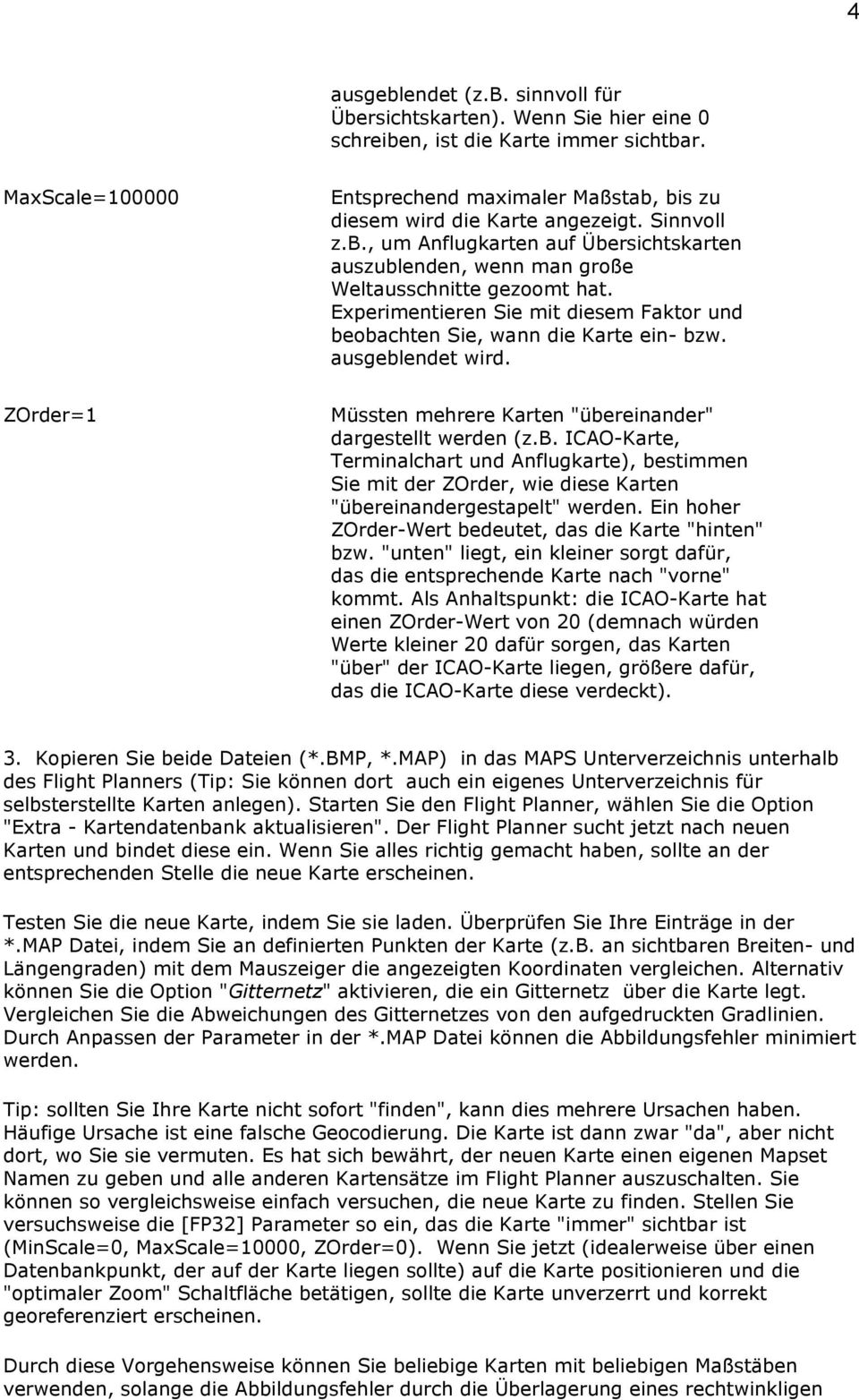 4

ausgeblendet (z.B. sinnvoll für Übersichtskarten). Wenn Sie hier eine 0 schreiben, ist die Karte immer sichtbar.

MaxScale=100000

Entsprechend maximaler Maßstab, bis zu diesem wird die Karte angezeigt. Sinnvoll z.B., um Anflugkarten auf Übersichtskarten auszublenden, wenn man große Weltausschnitte gezoomt hat. Experimentieren Sie mit diesem Faktor und beobachten Sie, wann die Karte ein- bzw. ausgeblendet wird.

ZOrder=1

Müssten mehrere Karten "übereinander" dargestellt werden (z.B. ICAO-Karte, Terminalchart und Anflugkarte), bestimmen Sie mit der ZOrder, wie diese Karten "übereinandergestapelt" werden. Ein hoher ZOrder-Wert bedeutet, das die Karte "hinten" bzw. "unten" liegt, ein kleiner sorgt dafür, das die entsprechende Karte nach "vorne" kommt. Als Anhaltspunkt: die ICAO-Karte hat einen ZOrder-Wert von 20 (demnach würden Werte kleiner 20 dafür sorgen, das Karten "über" der ICAO-Karte liegen, größere dafür, das die ICAO-Karte diese verdeckt).

3. Kopieren Sie beide Dateien (*.BMP, *.MAP) in das MAPS Unterverzeichnis unterhalb des Flight Planners (Tip: Sie können dort auch ein eigenes Unterverzeichnis für selbsterstellte Karten anlegen). Starten Sie den Flight Planner, wählen Sie die Option "Extra - Kartendatenbank aktualisieren". Der Flight Planner sucht jetzt nach neuen Karten und bindet diese ein. Wenn Sie alles richtig gemacht haben, sollte an der entsprechenden Stelle die neue Karte erscheinen.

Testen Sie die neue Karte, indem Sie sie laden. Überprüfen Sie Ihre Einträge in der *.MAP Datei, indem Sie an definierten Punkten der Karte (z.B. an sichtbaren Breiten- und Längengraden) mit dem Mauszeiger die angezeigten Koordinaten vergleichen. Alternativ können Sie die Option "Gitternetz" aktivieren, die ein Gitternetz über die Karte legt. Vergleichen Sie die Abweichungen des Gitternetzes von den aufgedruckten Gradlinien. Durch Anpassen der Parameter in der *.MAP Datei können die Abbildungsfehler minimiert werden.

Tip: sollten Sie Ihre Karte nicht sofort "finden", kann dies mehrere Ursachen haben. Häufige Ursache ist eine falsche Geocodierung. Die Karte ist dann zwar "da", aber nicht dort, wo Sie sie vermuten. Es hat sich bewährt, der neuen Karte einen eigenen Mapset Namen zu geben und alle anderen Kartensätze im Flight Planner auszuschalten. Sie können so vergleichsweise einfach versuchen, die neue Karte zu finden. Stellen Sie versuchsweise die [FP32] Parameter so ein, das die Karte "immer" sichtbar ist (MinScale=0, MaxScale=10000, ZOrder=0). Wenn Sie jetzt (idealerweise über einen Datenbankpunkt, der auf der Karte liegen sollte) auf die Karte positionieren und die "optimaler Zoom" Schaltfläche betätigen, sollte die Karte unverzerrt und korrekt georeferenziert erscheinen.

Durch diese Vorgehensweise können Sie beliebige Karten mit beliebigen Maßstäben verwenden, solange die Abbildungsfehler durch die Überlagerung eines rechtwinkligen